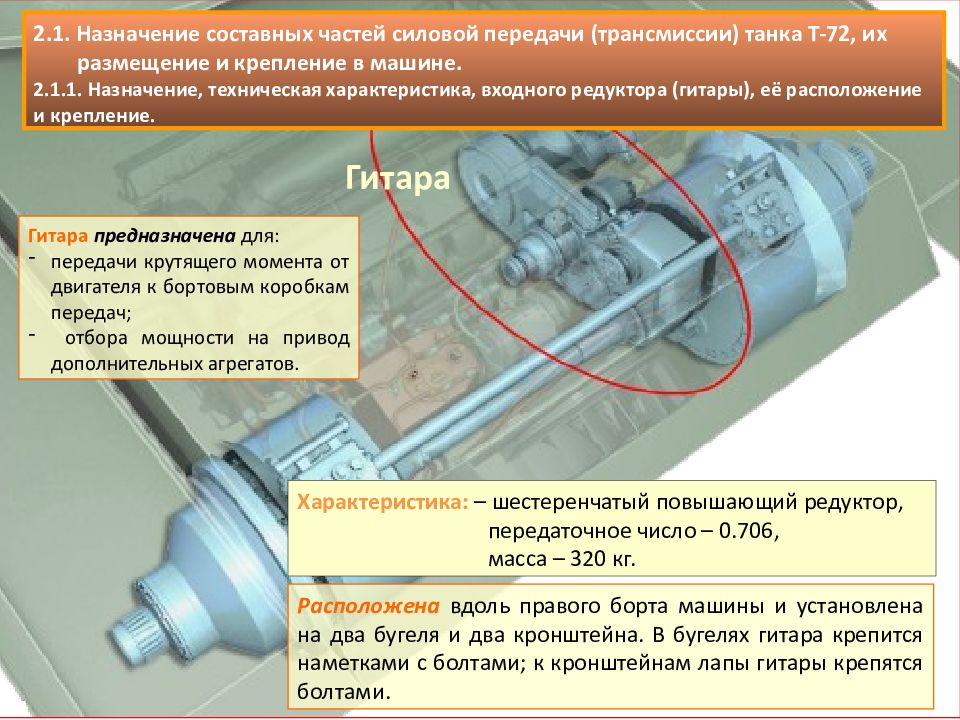 2.1. Назначение составных частей силовой передачи (трансмиссии) танка Т-72, их размещение и крепление в машине.
2.1.1. Назначение, техническая характеристика, входного редуктора (гитары), её расположение и крепление.

Гитара

Гитара предназначена для:
- передачи крутящего момента от двигателя к бортовым коробкам передач;
- отбора мощности на привод дополнительных агрегатов.

Характеристика: – шестеренчатый повышающий редуктор,
передаточное число – 0.706,
масса – 320 кг.

Расположена вдоль правого борта машины и установлена на два бугеля и два кронштейна. В бугелях гитара крепится наметками с болтами; к кронштейнам лапы гитары крепятся болтами.